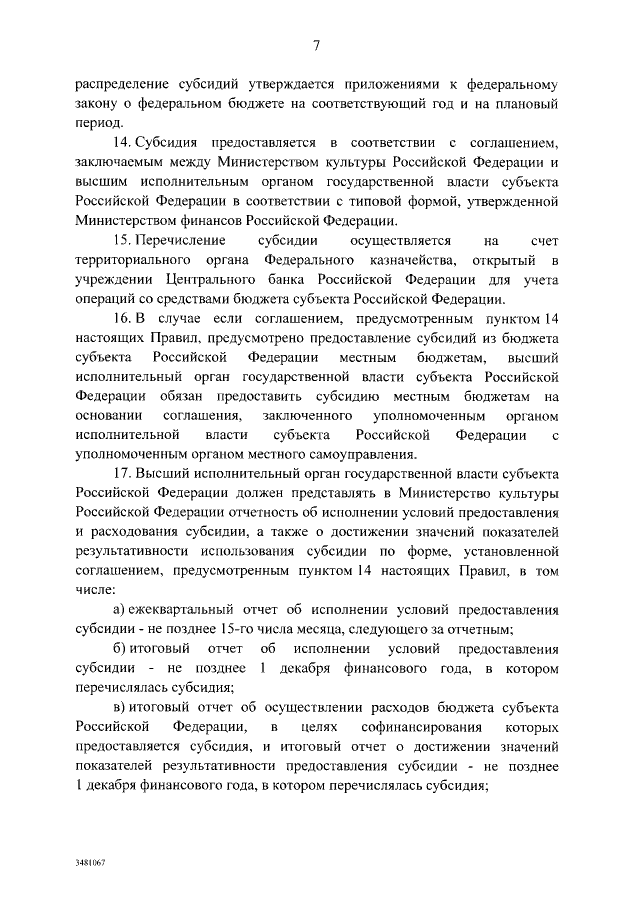 7

распределение субсидий утверждается приложениями к федеральному закону о федеральном бюджете на соответствующий год и на плановый период.

14. Субсидия предоставляется в соответствии с соглашением, заключаемым между Министерством культуры Российской Федерации и высшим исполнительным органом государственной власти субъекта Российской Федерации в соответствии с типовой формой, утвержденной Министерством финансов Российской Федерации.

15. Перечисление субсидии осуществляется на счет территориального органа Федерального казначейства, открытый в учреждении Центрального банка Российской Федерации для учета операций со средствами бюджета субъекта Российской Федерации.

16. В случае если соглашением, предусмотренным пунктом 14 настоящих Правил, предусмотрено предоставление субсидий из бюджета субъекта Российской Федерации местным бюджетам, высший исполнительный орган государственной власти субъекта Российской Федерации обязан предоставить субсидию местным бюджетам на основании соглашения, заключенного уполномоченным органом исполнительной власти субъекта Российской Федерации с уполномоченным органом местного самоуправления.

17. Высший исполнительный орган государственной власти субъекта Российской Федерации должен представлять в Министерство культуры Российской Федерации отчетность об исполнении условий предоставления и расходования субсидии, а также о достижении значений показателей результативности использования субсидии по форме, установленной соглашением, предусмотренным пунктом 14 настоящих Правил, в том числе:

а) ежеквартальный отчет об исполнении условий предоставления субсидии - не позднее 15-го числа месяца, следующего за отчетным;

б) итоговый отчет об исполнении условий предоставления субсидии - не позднее 1 декабря финансового года, в котором перечислялась субсидия;

в) итоговый отчет об осуществлении расходов бюджета субъекта Российской Федерации, в целях софинансирования которых предоставляется субсидия, и итоговый отчет о достижении значений показателей результативности предоставления субсидии - не позднее 1 декабря финансового года, в котором перечислялась субсидия;

3481067